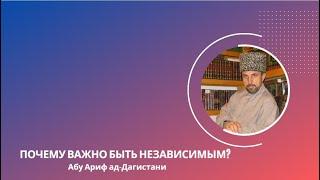 ПОЧЕМУ ВАЖНО БЫТЬ НЕЗАВИСИМЫМ?
Абу Ариф ад-Дагистани